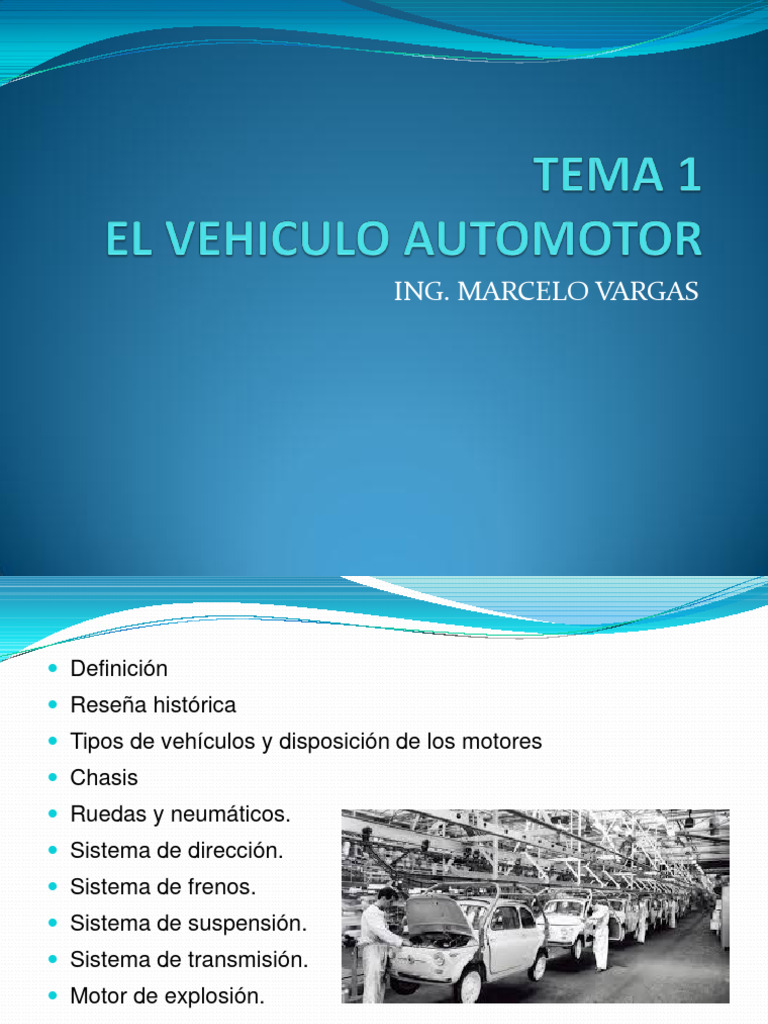 TEMA 1
EL VEHICULO AUTOMOTOR

ING. MARCELO VARGAS

- Definición
- Reseña histórica
- Tipos de vehículos y disposición de los motores
- Chasis
- Ruedas y neumáticos.
- Sistema de dirección.
- Sistema de frenos.
- Sistema de suspensión.
- Sistema de transmisión.
- Motor de explosión.